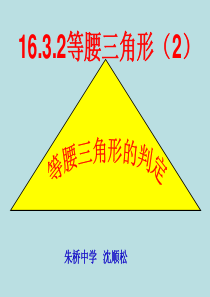 16.3.2等腰三角形（2）

等腰三角形的判定

朱桥中学 沈顺松